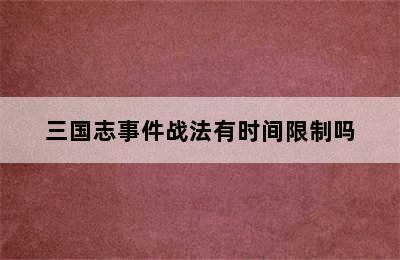 三国志事件战法有时间限制吗